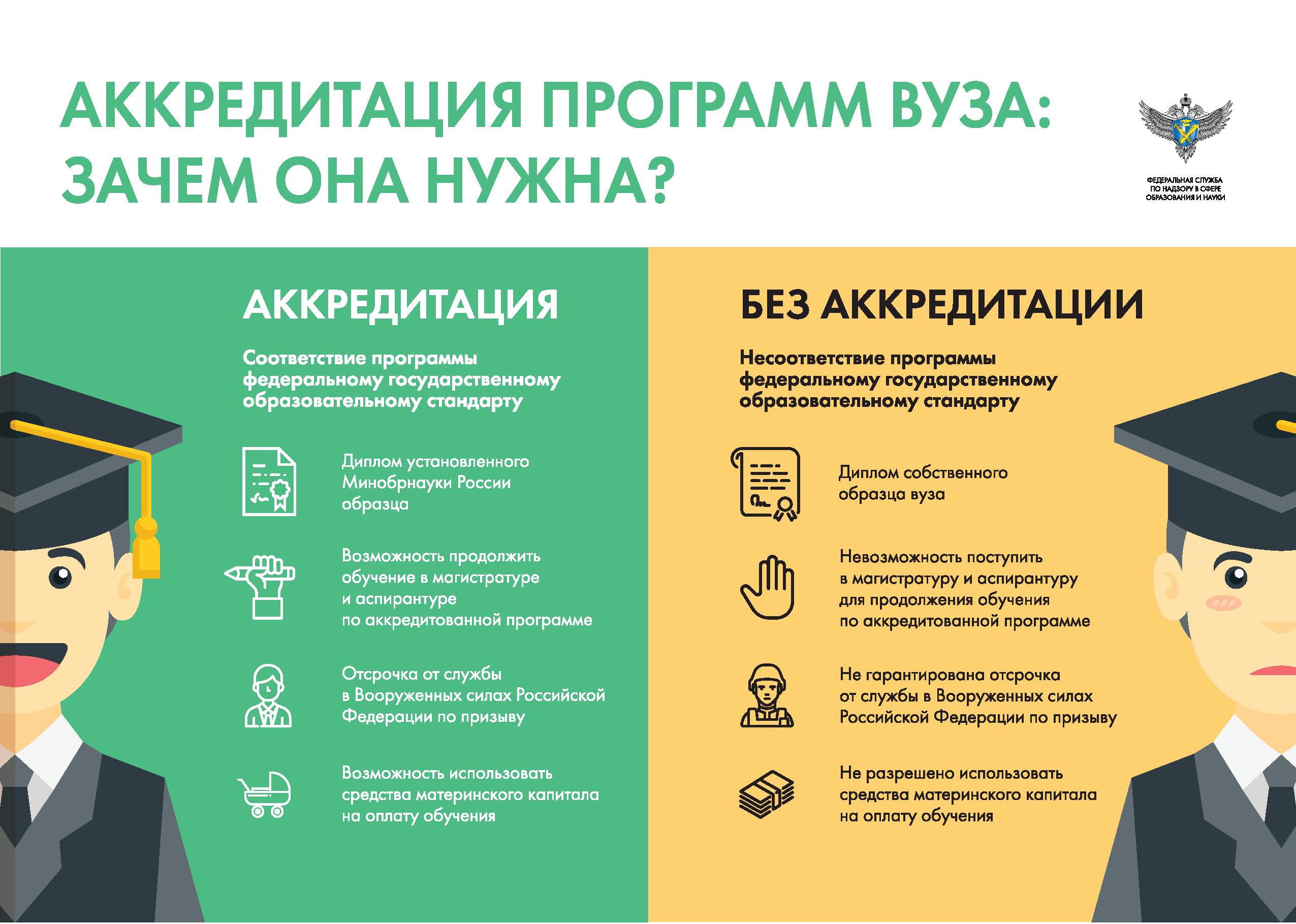 АККРЕДИТАЦИЯ ПРОГРАММ ВУЗА: ЗАЧЕМ ОНА НУЖНА?

ФЕДЕРАЛЬНАЯ СЛУЖБА ПО НАДЗОРУ В СФЕРЕ ОБРАЗОВАНИЯ И НАУКИ

АККРЕДИТАЦИЯ

Соответствие программы федеральному государственному образовательному стандарту

Диплом установленного Минобрнауки России образца

Возможность продолжить обучение в магистратуре и аспирантуре по аккредитованной программе

Отсрочка от службы в Вооруженных силах Российской Федерации по призыву

Возможность использовать средства материнского капитала на оплату обучения

БЕЗ АККРЕДИТАЦИИ

Несоответствие программы федеральному государственному образовательному стандарту

Диплом собственного образца вуза

Невозможность поступить в магистратуру и аспирантуру для продолжения обучения по аккредитованной программе

Не гарантирована отсрочка от службы в Вооруженных силах Российской Федерации по призыву

Не разрешено использовать средства материнского капитала на оплату обучения